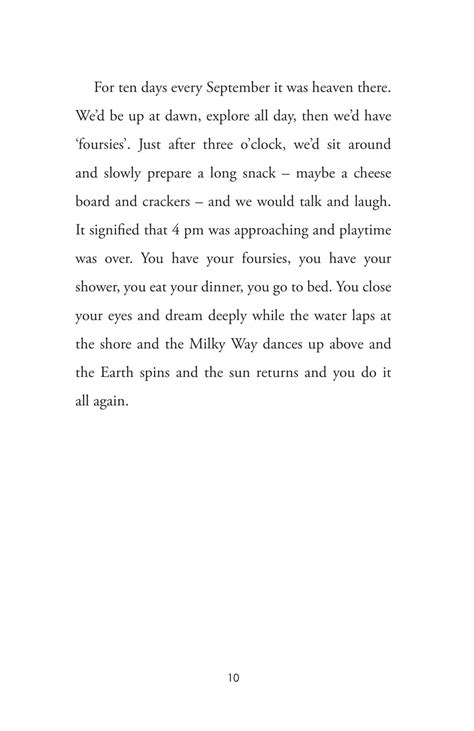 For ten days every September it was heaven there. We'd be up at dawn, explore all day, then we'd have 'foursies'. Just after three o'clock, we'd sit around and slowly prepare a long snack – maybe a cheese board and crackers – and we would talk and laugh. It signified that 4 pm was approaching and playtime was over. You have your foursies, you have your shower, you eat your dinner, you go to bed. You close your eyes and dream deeply while the water laps at the shore and the Milky Way dances up above and the Earth spins and the sun returns and you do it all again.

10